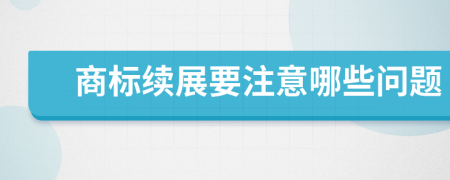 商标续展要注意哪些问题